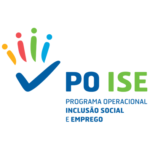 PO ISE
PROGRAMA OPERACIONAL
INCLUSÃO SOCIAL
E EMPREGO